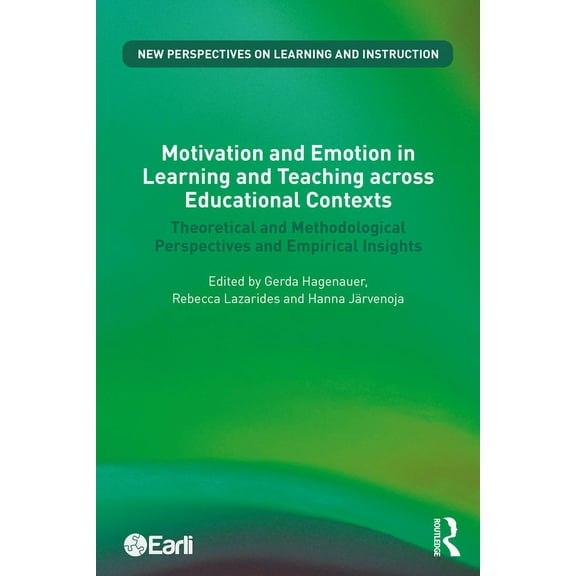 NEW PERSPECTIVES ON LEARNING AND INSTRUCTION

Motivation and Emotion in Learning and Teaching across Educational Contexts

Theoretical and Methodological Perspectives and Empirical Insights

Edited by Gerda Hagenauer, Rebecca Lazarides and Hanna Järvenoja

Earli

ROUTLEDGE